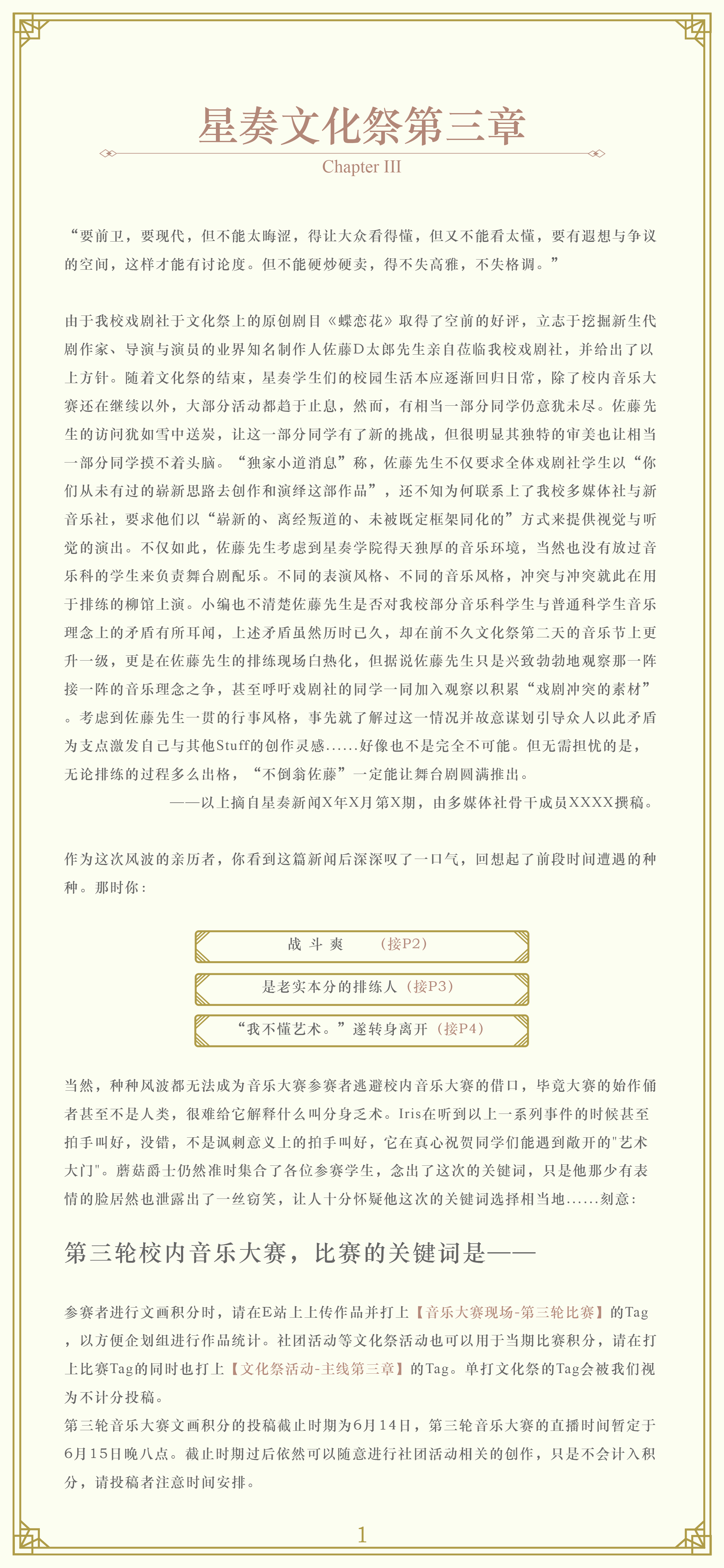 星奏文化祭第三章
Chapter III

“要前卫，要现代，但不能太晦涩，得让大众看得懂，但又不能看太懂，要有遐想与争议的空间，这样才能有讨论度。但不能硬炒硬卖，得不失高雅，不失格调。”

由于我校戏剧社于文化祭上的原创剧目《蝶恋花》取得了空前的好评，立志于挖掘新生代剧作家、导演与演员的业界知名制作人佐藤D太郎先生亲自莅临我校戏剧社，并给出了以上方针。随着文化祭的结束，星奏学生们的校园生活本应逐渐回归日常，除了校内音乐大赛还在继续以外，大部分活动都趋于止息，然而，有相当一部分同学仍意犹未尽。佐藤先生的访问犹如雪中送炭，让这一部分同学有了新的挑战，但很明显其独特的审美也让相当一部分同学摸不着头脑。“独家小道消息”称，佐藤先生不仅要求全体戏剧社学生以“你们从未有过的崭新思路去创作和演绎这部作品”，还不知为何联系上了我校多媒体社与新音乐社，要求他们以“崭新的、离经叛道的、未被既定框架同化的”方式来提供视觉与听觉的演出。不仅如此，佐藤先生考虑到星奏学院得天独厚的音乐环境，当然也没有放过音乐科的学生来负责舞台剧配乐。不同的表演风格、不同的音乐风格，冲突与冲突就此在用于排练的柳馆上演。小编也不清楚佐藤先生是否对我校部分音乐科学生与普通科学生音乐理念上的矛盾有所耳闻，上述矛盾虽然历时已久，却在前不久文化祭第二天的音乐节上更升一级，更是在佐藤先生的排练现场白热化，但据说佐藤先生只是兴致勃勃地观察那一阵接一阵的音乐理念之争，甚至呼吁戏剧社的同学一同加入观察以积累“戏剧冲突的素材”。考虑到佐藤先生一贯的行事风格，事先就了解过这一情况并故意谋划引导众人以此矛盾为支点激发自己与其他Stuff的创作灵感……好像也不是完全不可能。但无需担忧的是，无论排练的过程多么出格，“不倒翁佐藤”一定能让舞台剧圆满推出。
——以上摘自星奏新闻X年X月第X期，由多媒体社骨干成员XXXX撰稿。

作为这次风波的亲历者，你看到这篇新闻后深深叹了一口气，回想起了前段时间遭遇的种种。那时你：

战斗爽 （接P2）
是老实本分的排练人（接P3）
“我不懂艺术。”遂转身离开（接P4）

当然，种种风波都无法成为音乐大赛参赛者逃避校内音乐大赛的借口，毕竟大赛的始作俑者甚至不是人类，很难给它解释什么叫分身乏术。Iris在听到以上一系列事件的时候甚至拍手叫好，没错，不是讽刺意义上的拍手叫好，它在真心祝贺同学们能遇到敞开的"艺术大门"。蘑菇爵士仍然准时集合了各位参赛学生，念出了这次的关键词，只是他那少有表情的脸居然也泄露出了一丝窃笑，让人十分怀疑他这次的关键词选择相当地……刻意：

第三轮校内音乐大赛，比赛的关键词是——

参赛者进行文画积分时，请在E站上上传作品并打上【音乐大赛现场-第三轮比赛】的Tag，以方便企划组进行作品统计。社团活动等文化祭活动也可以用于当期比赛积分，请在打上比赛Tag的同时也打上【文化祭活动-主线第三章】的Tag。单打文化祭的Tag会被我们视为不计分投稿。
第三轮音乐大赛文画积分的投稿截止时期为6月14日，第三轮音乐大赛的直播时间暂定于6月15日晚八点。截止时期过后依然可以随意进行社团活动相关的创作，只是不会计入积分，请投稿者注意时间安排。

1